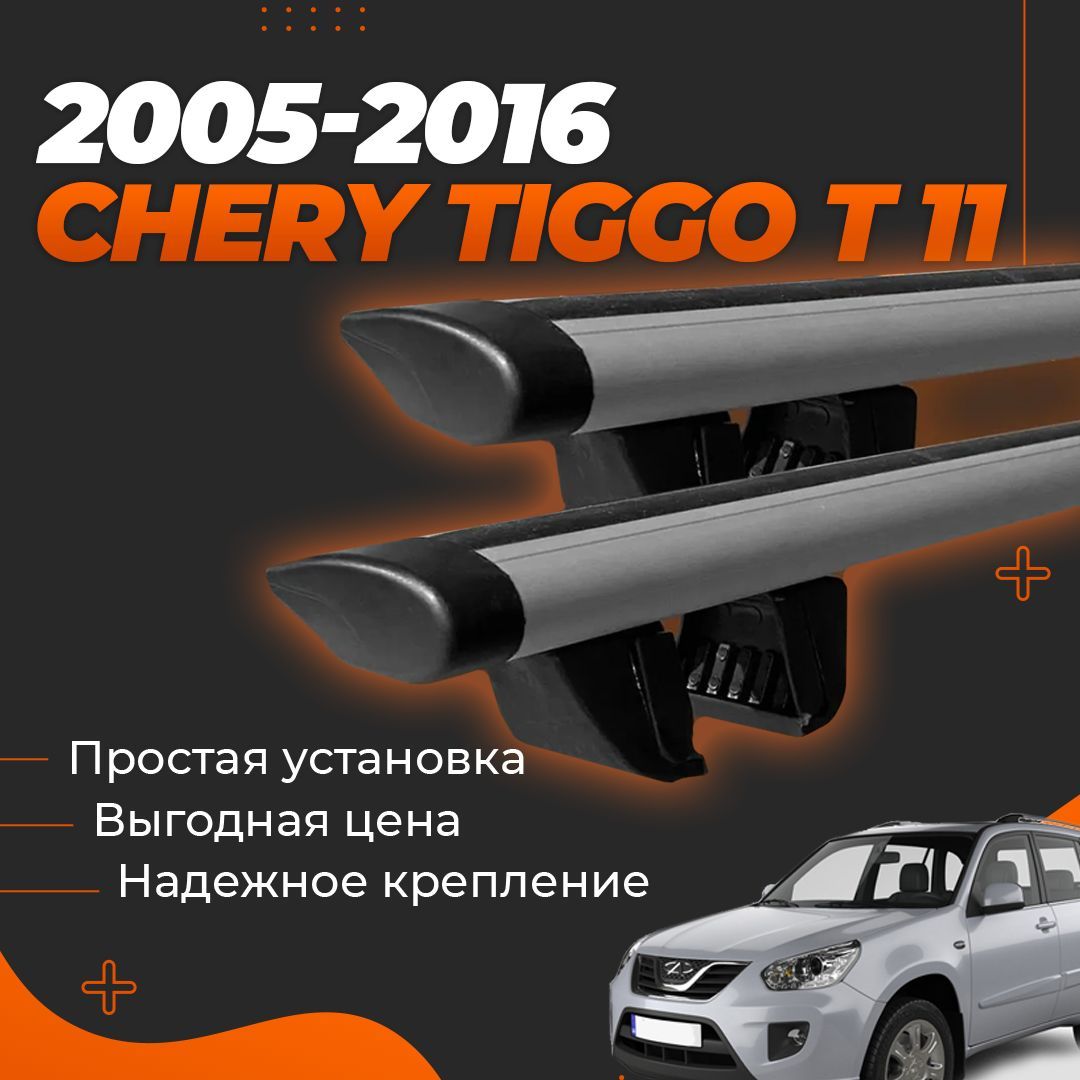 2005-2016
CHERY TIGGO T 11

Простая установка
Выгодная цена
Надежное крепление